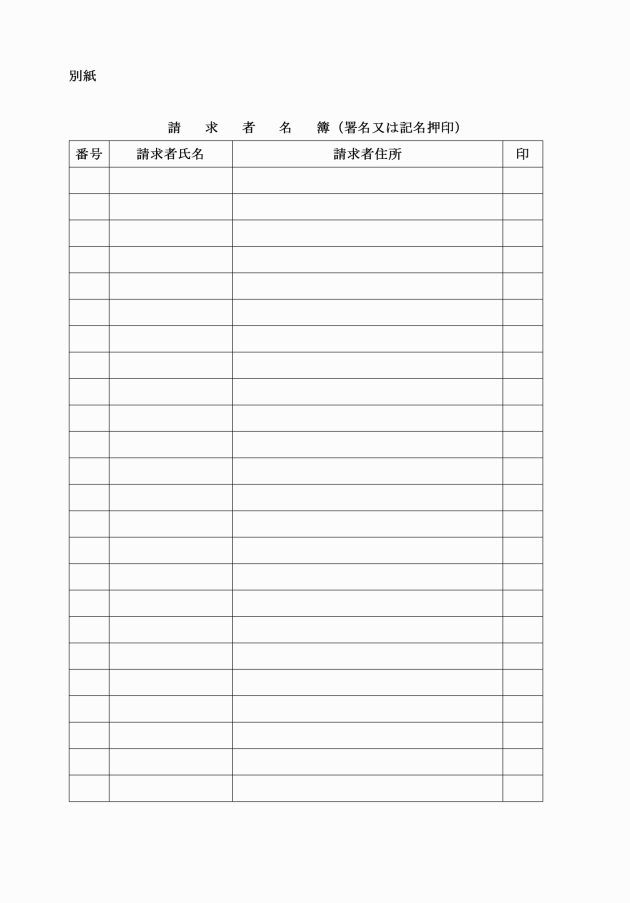 別紙

請　求　者　名　簿（署名又は記名押印）

| 番号 | 請求者氏名 | 請求者住所 | 印 |
|---|---|---|---|
| | | | |
| | | | |
| | | | |
| | | | |
| | | | |
| | | | |
| | | | |
| | | | |
| | | | |
| | | | |
| | | | |
| | | | |
| | | | |
| | | | |
| | | | |
| | | | |
| | | | |
| | | | |
| | | | |
| | | | |
| | | | |
| | | | |
| | | | |
| | | | |